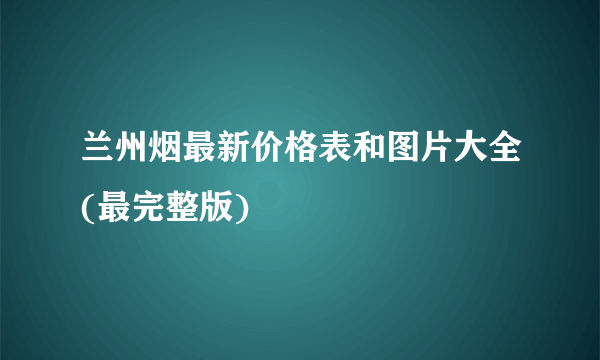 兰州烟最新价格表和图片大全(最完整版)